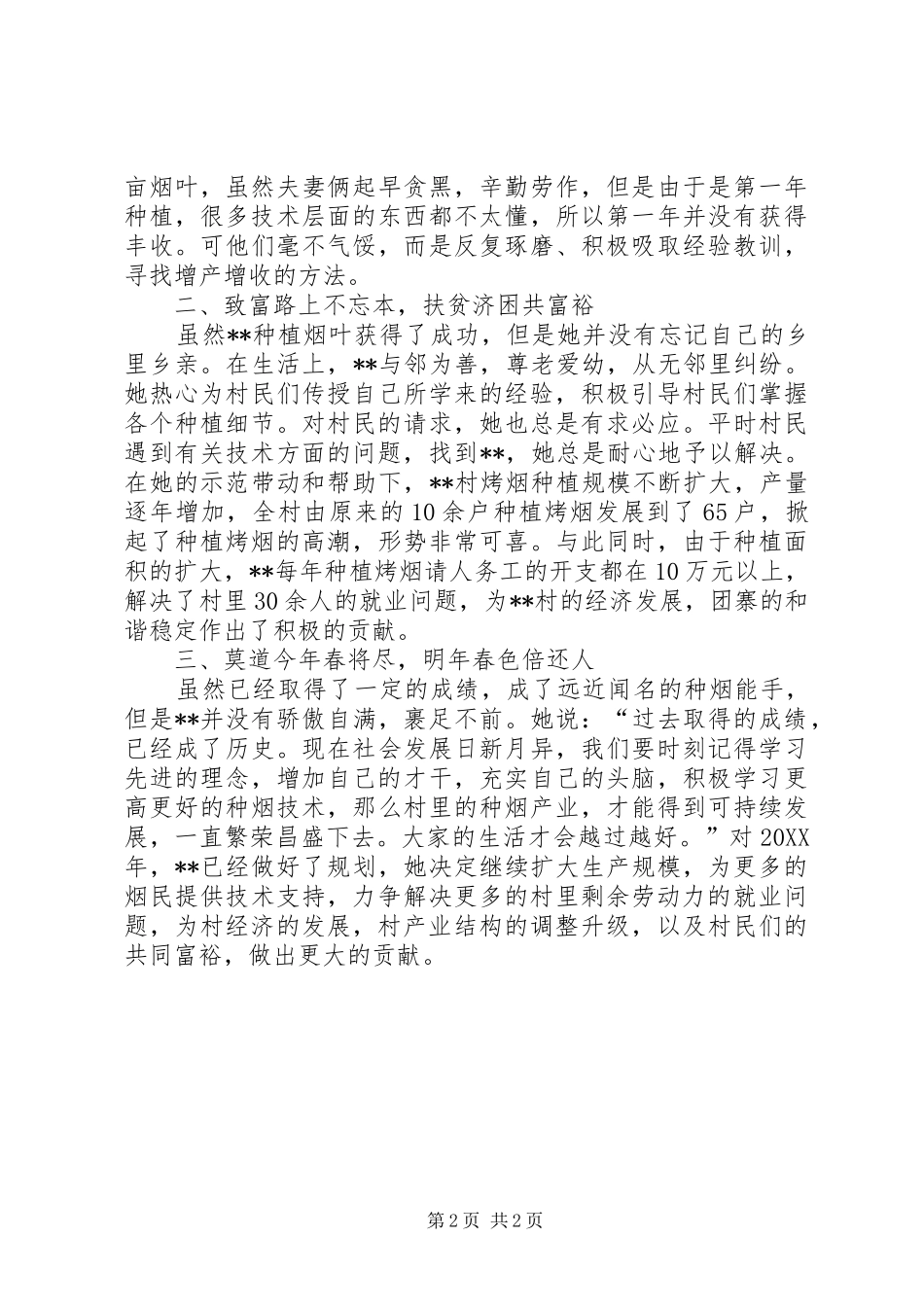 亩烟叶，虽然夫妻俩起早贪黑，辛勤劳作，但是由于是第一年种植，很多技术层面的东西都不太懂，所以第一年并没有获得丰收。可他们毫不气馁，而是反复琢磨、积极吸取经验教训，寻找增产增收的方法。

二、致富路上不忘本，扶贫济困共富裕

虽然**种植烟叶获得了成功，但是她并没有忘记自己的乡里乡亲。在生活上，**与邻为善，尊老爱幼，从无邻里纠纷。她热心为村民们传授自己所学来的经验，积极引导村民们掌握各个种植细节。对村民的请求，她也总是有求必应。平时村民遇到有关技术方面的问题，找到**，她总是耐心地予以解决。在她的示范带动和帮助下，**村烤烟种植规模不断扩大，产量逐年增加，全村由原来的10余户种植烤烟发展到了65户，掀起了种植烤烟的高潮，形势非常可喜。与此同时，由于种植面积的扩大，**每年种植烤烟请人务工的开支都在10万元以上，解决了村里30余人的就业问题，为**村的经济发展，团寨的和谐稳定作出了积极的贡献。

三、莫道今年春将尽，明年春色倍还人

虽然已经取得了一定的成绩，成了远近闻名的种烟能手，但是**并没有骄傲自满，裹足不前。她说：“过去取得的成绩，已经成了历史。现在社会发展日新月异，我们要时刻记得学习先进的理念，增加自己的才干，充实自己的头脑，积极学习更高更好的种烟技术，那么村里的种烟产业，才能得到可持续发展，一直繁荣昌盛下去。大家的生活才会越过越好。”对20XX年，**已经做好了规划，她决定继续扩大生产规模，为更多的烟民提供技术支持，力争解决更多的村里剩余劳动力的就业问题，为村经济的发展，村产业结构的调整升级，以及村民们的共同富裕，做出更大的贡献。

第2页 共2页